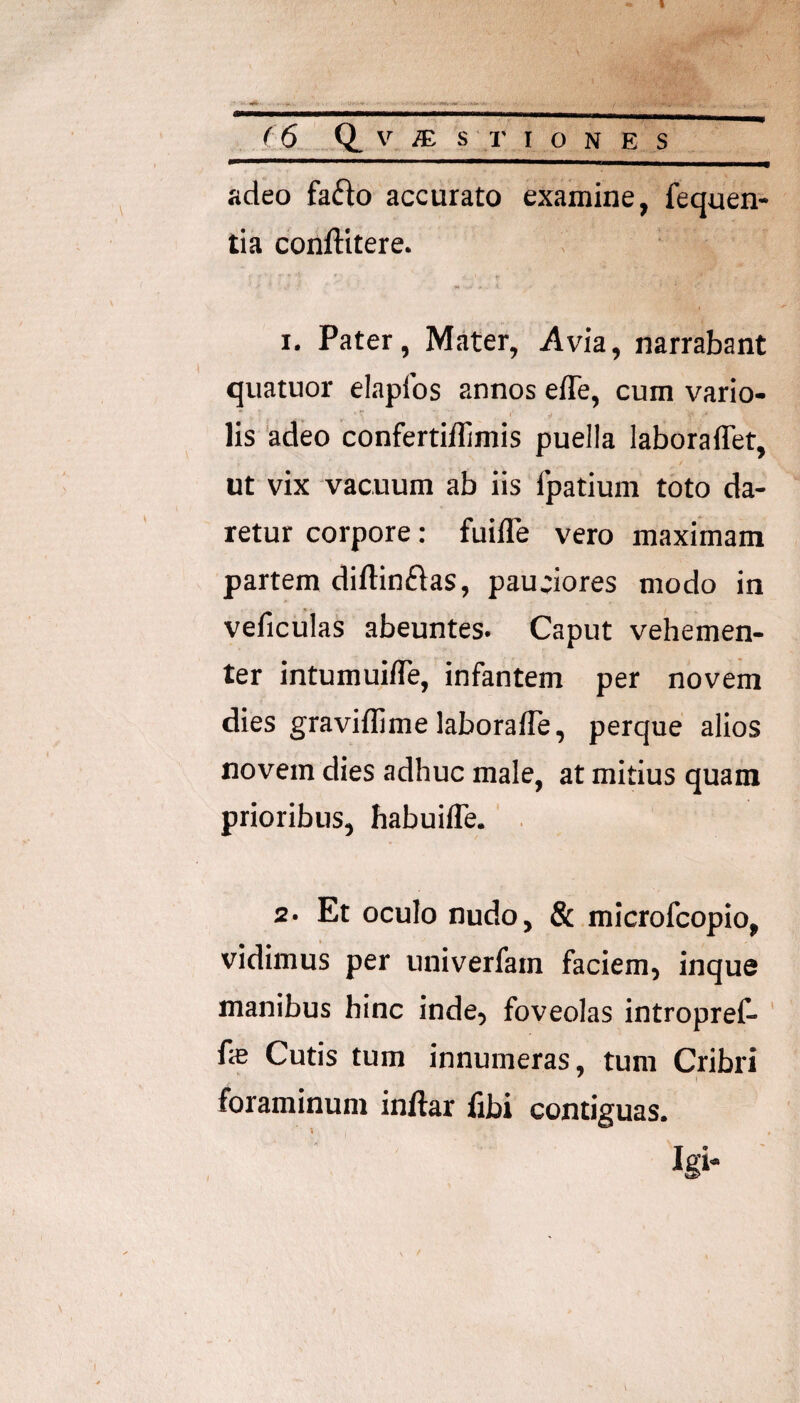 66 QVÆSTIONES

adeo facto accurato examine, ſequentia conſtitere.

1. Pater, Mater, Avia, narrabant quatuor elapſos annos eſſe, cum variolis adeo confertiſſimis puella laboraſſet, ut vix vacuum ab iis ſpatium toto daretur corpore: fuiſſe vero maximam partem diſtinctas, pauciores modo in veſiculas abeuntes. Caput vehementer intumuiſſe, infantem per novem dies graviſſime laboraſſe, perque alios novem dies adhuc male, at mitius quam prioribus, habuiſſe.

2. Et oculo nudo, & microſcopio, vidimus per univerſam faciem, inque manibus hinc inde, foveolas intropreſſæ Cutis tum innumeras, tum Cribri foraminum inſtar ſibi contiguas.

Igi-